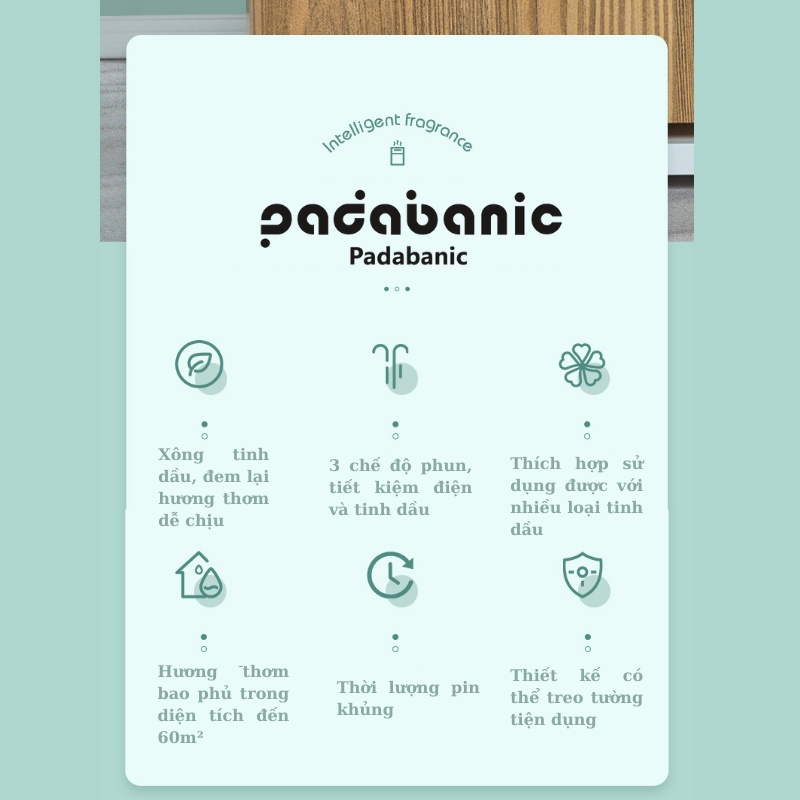 Intelligent fragrance

padabanic

Padabanic

Xông tinh dầu, đem lại hương thơm dễ chịu

3 chế độ phun, tiết kiệm điện và tinh dầu

Thích hợp sử dụng được với nhiều loại tinh dầu

Hương thơm bao phủ trong diện tích đến 60m²

Thời lượng pin khủng

Thiết kế có thể treo tường tiện dụng